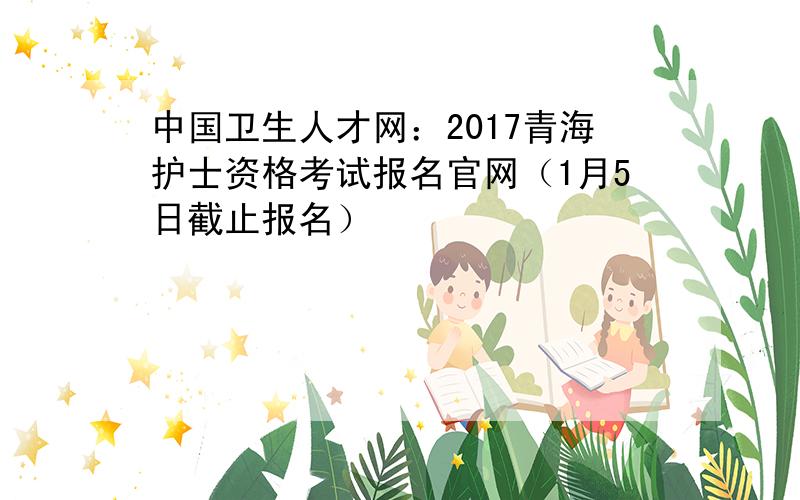 中国卫生人才网：2017青海护士资格考试报名官网（1月5日截止报名）